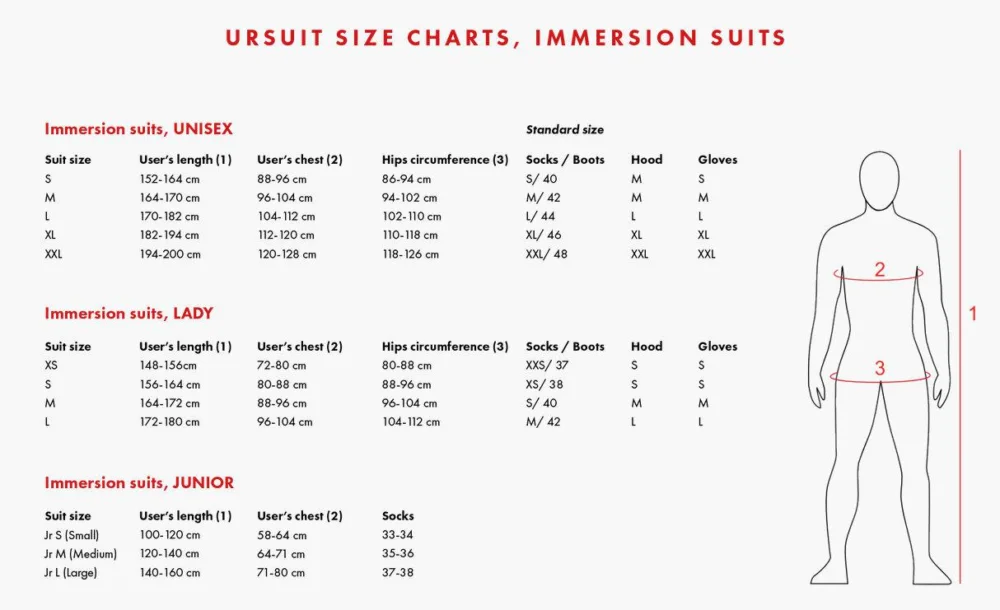 URSUIT SIZE CHARTS, IMMERSION SUITS

Immersion suits, UNISEX

Standard size

| Suit size | User's length (1) | User's chest (2) | Hips circumference (3) | Socks / Boots | Hood | Gloves |
|---|---|---|---|---|---|---|
| S | 152-164 cm | 88-96 cm | 86-94 cm | S/ 40 | M | S |
| M | 164-170 cm | 96-104 cm | 94-102 cm | M/ 42 | M | M |
| L | 170-182 cm | 104-112 cm | 102-110 cm | L/ 44 | L | L |
| XL | 182-194 cm | 112-120 cm | 110-118 cm | XL/ 46 | XL | XL |
| XXL | 194-200 cm | 120-128 cm | 118-126 cm | XXL/ 48 | XXL | XXL |

Immersion suits, LADY

| Suit size | User's length (1) | User's chest (2) | Hips circumference (3) | Socks / Boots | Hood | Gloves |
|---|---|---|---|---|---|---|
| XS | 148-156cm | 72-80 cm | 80-88 cm | XXS/ 37 | S | S |
| S | 156-164 cm | 80-88 cm | 88-96 cm | XS/ 38 | S | S |
| M | 164-172 cm | 88-96 cm | 96-104 cm | S/ 40 | M | M |
| L | 172-180 cm | 96-104 cm | 104-112 cm | M/ 42 | L | L |

Immersion suits, JUNIOR

| Suit size | User's length (1) | User's chest (2) | Socks |
|---|---|---|---|
| Jr S (Small) | 100-120 cm | 58-64 cm | 33-34 |
| Jr M (Medium) | 120-140 cm | 64-71 cm | 35-36 |
| Jr L (Large) | 140-160 cm | 71-80 cm | 37-38 |

2
3
1